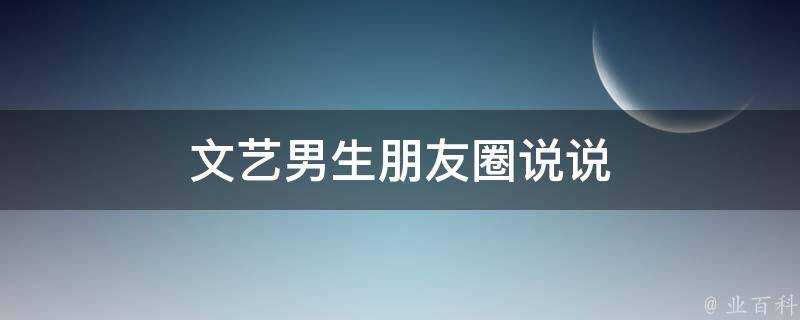 文艺男生朋友圈说说

@ 业百科